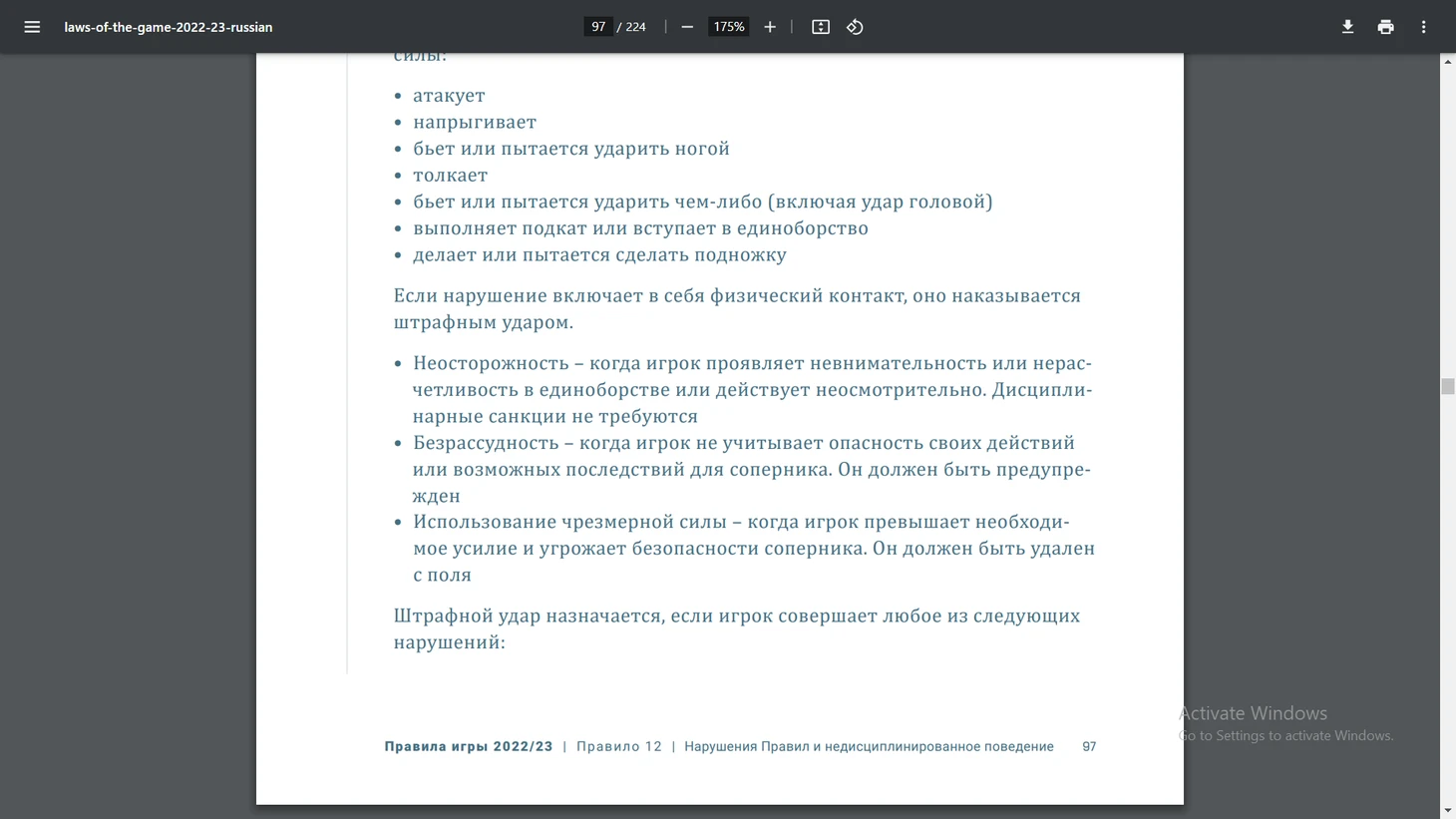 laws-of-the-game-2022-23-russian

97 / 224

175%

силы:

• атакует
• напрыгивает
• бьет или пытается ударить ногой
• толкает
• бьет или пытается ударить чем-либо (включая удар головой)
• выполняет подкат или вступает в единоборство
• делает или пытается сделать подножку

Если нарушение включает в себя физический контакт, оно наказывается штрафным ударом.

• Неосторожность – когда игрок проявляет невнимательность или нерасчетливость в единоборстве или действует неосмотрительно. Дисциплинарные санкции не требуются
• Безрассудность – когда игрок не учитывает опасность своих действий или возможных последствий для соперника. Он должен быть предупрежден
• Использование чрезмерной силы – когда игрок превышает необходимое усилие и угрожает безопасности соперника. Он должен быть удален с поля

Штрафной удар назначается, если игрок совершает любое из следующих нарушений:

Правила игры 2022/23 | Правило 12 | Нарушения Правил и недисциплинированное поведение 97

Activate Windows
Go to Settings to activate Windows.